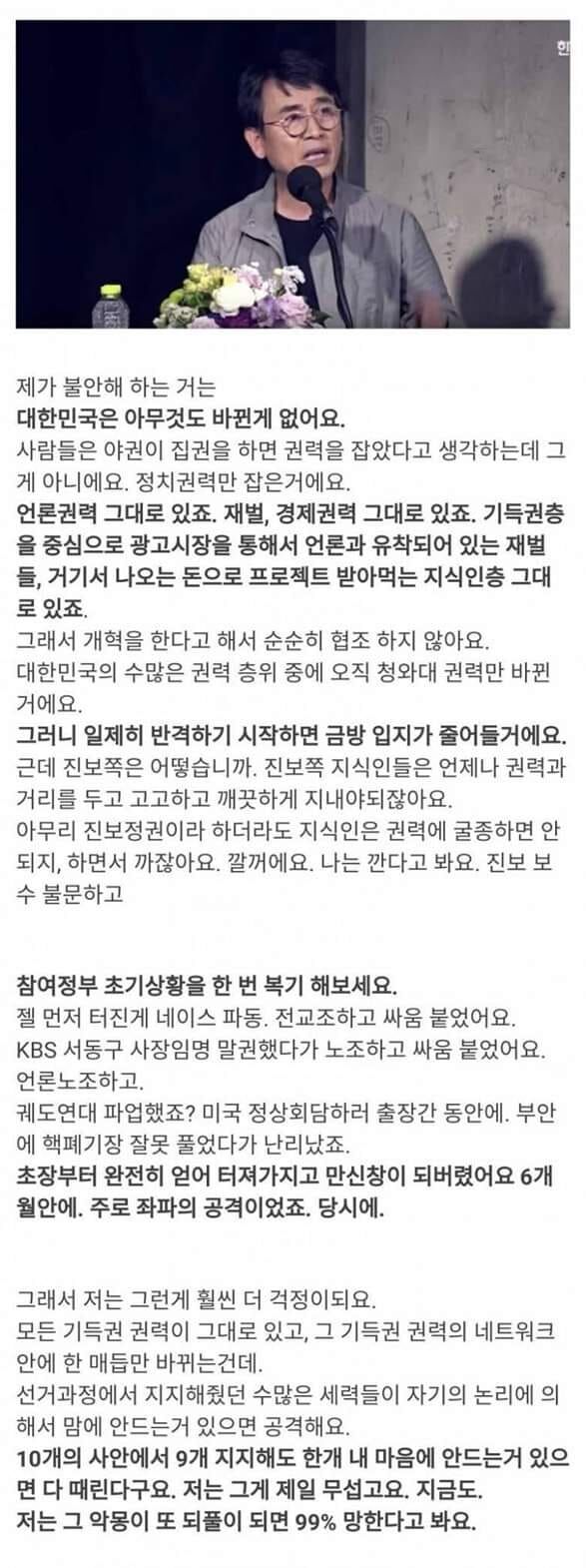 한

제가 불안해 하는 거는
대한민국은 아무것도 바뀐게 없어요.
사람들은 야권이 집권을 하면 권력을 잡았다고 생각하는데 그게 아니에요. 정치권력만 잡은거에요.
언론권력 그대로 있죠. 재벌, 경제권력 그대로 있죠. 기득권층을 중심으로 광고시장을 통해서 언론과 유착되어 있는 재벌들, 거기서 나오는 돈으로 프로젝트 받아먹는 지식인층 그대로 있죠.
그래서 개혁을 한다고 해서 순순히 협조 하지 않아요.
대한민국의 수많은 권력 층위 중에 오직 청와대 권력만 바뀐거에요.
그러니 일제히 반격하기 시작하면 금방 입지가 줄어들거에요.
근데 진보쪽은 어떻습니까. 진보쪽 지식인들은 언제나 권력과 거리를 두고 고고하고 깨끗하게 지내야되잖아요.
아무리 진보정권이라 하더라도 지식인은 권력에 굴종하면 안되지, 하면서 까잖아요. 깔꺼에요. 나는 깐다고 봐요. 진보 보수 불문하고

참여정부 초기상황을 한 번 복기 해보세요.
젤 먼저 터진게 네이스 파동. 전교조하고 싸움 붙었어요.
KBS 서동구 사장임명 말권했다가 노조하고 싸움 붙었어요. 언론노조하고.
궤도연대 파업했죠? 미국 정상회담하러 출장간 동안에. 부안에 핵폐기장 잘못 풀었다가 난리났죠.
초장부터 완전히 얻어 터져가지고 만신창이 되버렸어요 6개월안에. 주로 좌파의 공격이었죠. 당시에.

그래서 저는 그런게 훨씬 더 걱정이되요.
모든 기득권 권력이 그대로 있고, 그 기득권 권력의 네트워크 안에 한 매듭만 바뀌는건데.
선거과정에서 지지해줬던 수많은 세력들이 자기의 논리에 의해서 맘에 안드는거 있으면 공격해요.
10개의 사안에서 9개 지지해도 한개 내 마음에 안드는거 있으면 다 때린다구요. 저는 그게 제일 무섭고요. 지금도.
저는 그 악몽이 또 되풀이 되면 99% 망한다고 봐요.